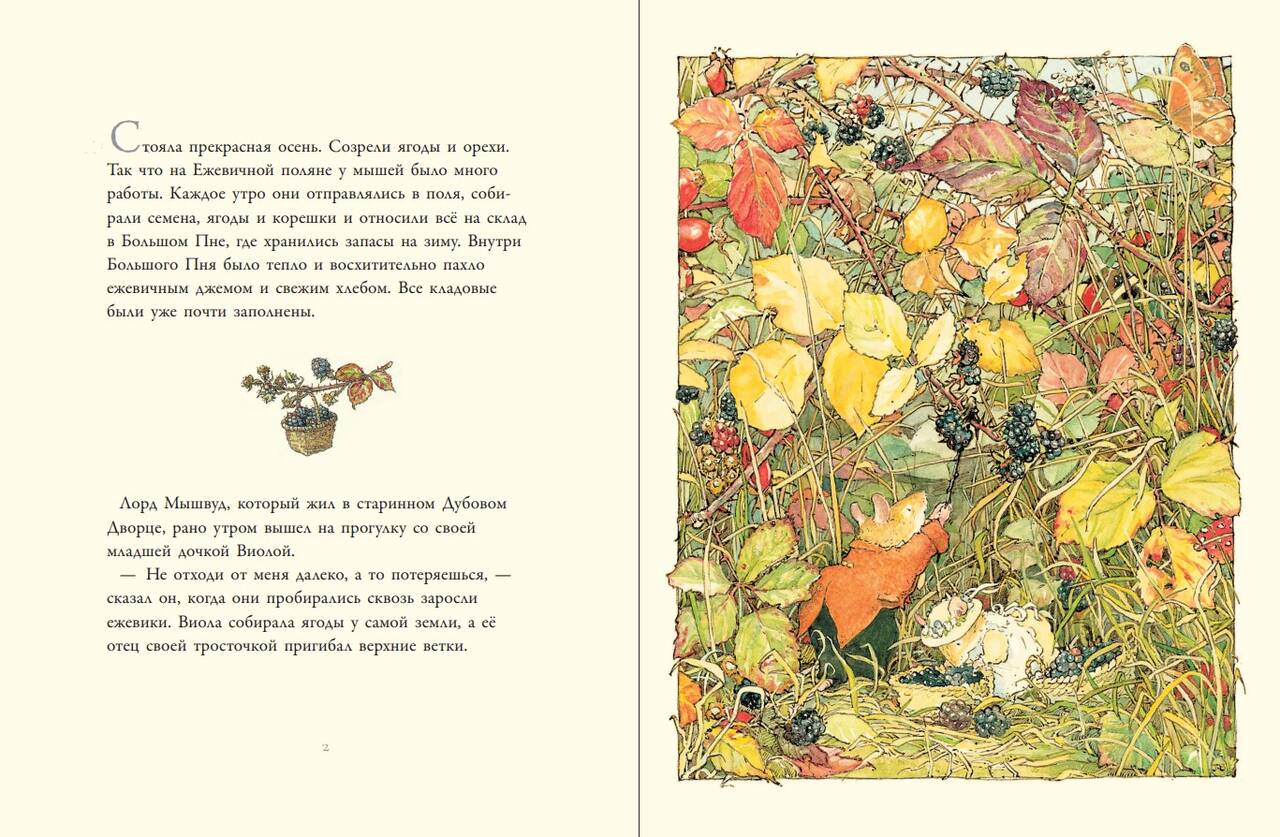 Стояла прекрасная осень. Созрели ягоды и орехи. Так что на Ежевичной поляне у мышей было много работы. Каждое утро они отправлялись в поля, собирали семена, ягоды и корешки и относили всё на склад в Большом Пне, где хранились запасы на зиму. Внутри Большого Пня было тепло и восхитительно пахло ежевичным джемом и свежим хлебом. Все кладовые были уже почти заполнены.

Лорд Мышвуд, который жил в старинном Дубовом Дворце, рано утром вышел на прогулку со своей младшей дочкой Виолой.

— Не отходи от меня далеко, а то потеряешься, — сказал он, когда они пробирались сквозь заросли ежевики. Виола собирала ягоды у самой земли, а её отец своей тросточкой пригибал верхние ветки.

2